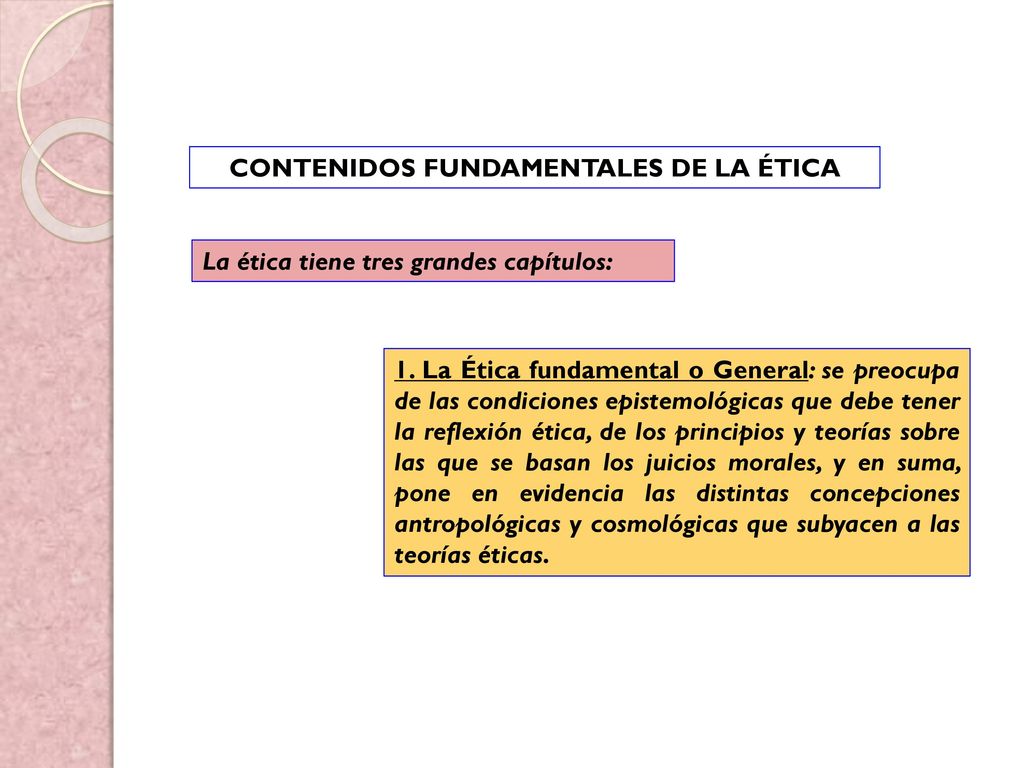 CONTENIDOS FUNDAMENTALES DE LA ÉTICA

La ética tiene tres grandes capítulos:

1. La Ética fundamental o General: se preocupa de las condiciones epistemológicas que debe tener la reflexión ética, de los principios y teorías sobre las que se basan los juicios morales, y en suma, pone en evidencia las distintas concepciones antropológicas y cosmológicas que subyacen a las teorías éticas.